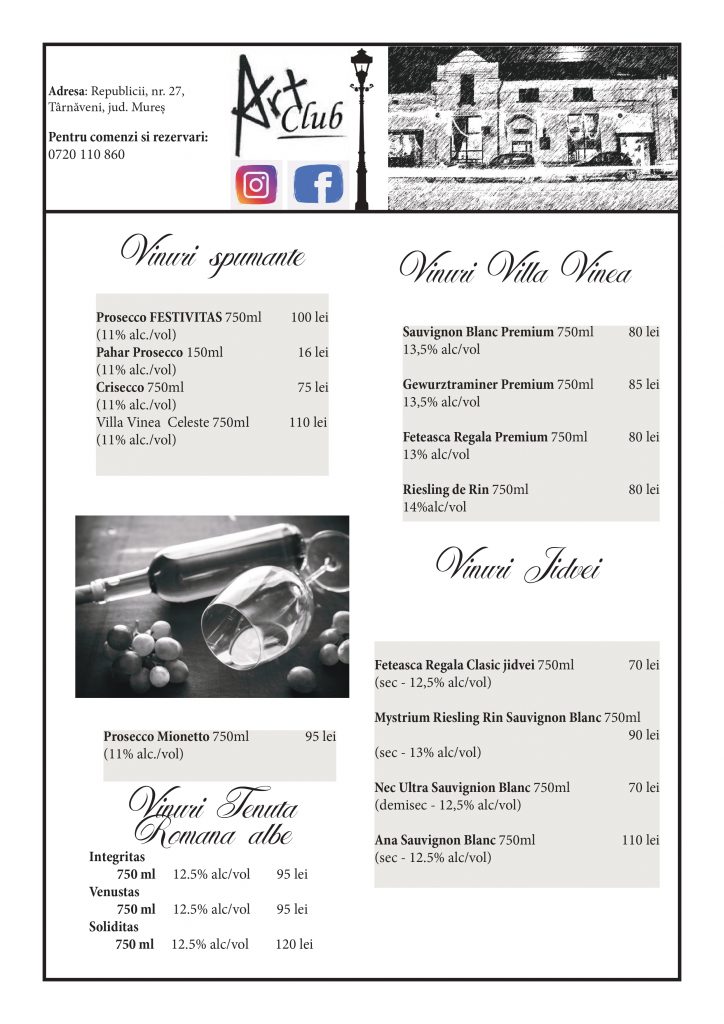 Adresa: Republicii, nr. 27, Târnăveni, jud. Mureș

Pentru comenzi si rezervari:
0720 110 860

Art Club

Vinuri spumante

Prosecco FESTIVITAS 750ml 100 lei
(11% alc./vol)
Pahar Prosecco 150ml 16 lei
(11% alc./vol)
Crisecco 750ml 75 lei
(11% alc./vol)
Villa Vinea Celeste 750ml 110 lei
(11% alc./vol)

Prosecco Mionetto 750ml 95 lei
(11% alc./vol)

Vinuri Tenuta Romana albe

Integritas
750 ml 12.5% alc/vol 95 lei
Venustas
750 ml 12.5% alc/vol 95 lei
Soliditas
750 ml 12.5% alc/vol 120 lei

Vinuri Villa Vinea

Sauvignon Blanc Premium 750ml 80 lei
13,5% alc/vol

Gewurztraminer Premium 750ml 85 lei
13,5% alc/vol

Feteasca Regala Premium 750ml 80 lei
13% alc/vol

Riesling de Rin 750ml 80 lei
14%alc/vol

Vinuri Jidvei

Feteasca Regala Clasic jidvei 750ml 70 lei
(sec - 12,5% alc/vol)

Mystrium Riesling Rin Sauvignon Blanc 750ml
90 lei
(sec - 13% alc/vol)

Nec Ultra Sauvignion Blanc 750ml 70 lei
(demisec - 12,5% alc/vol)

Ana Sauvignon Blanc 750ml 110 lei
(sec - 12.5% alc/vol)